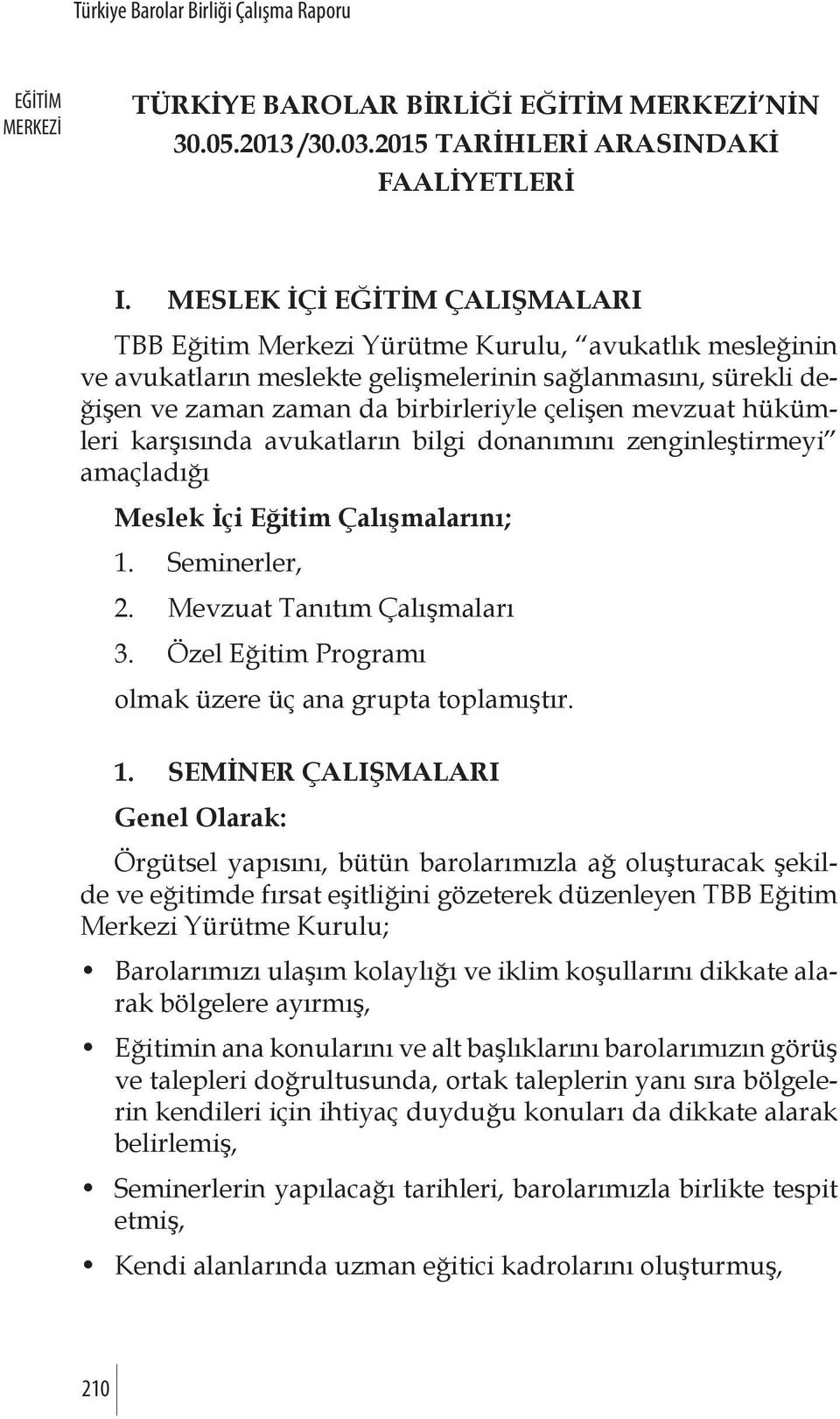 Türkiye Barolar Birliği Çalışma Raporu

EĞİTİM MERKEZİ

TÜRKİYE BAROLAR BİRLİĞİ EĞİTİM MERKEZİ'NİN 30.05.2013 /30.03.2015 TARİHLERİ ARASINDAKİ FAALİYETLERİ

I. MESLEK İÇİ EĞİTİM ÇALIŞMALARI

TBB Eğitim Merkezi Yürütme Kurulu, "avukatlık mesleğinin ve avukatların meslekte gelişmelerinin sağlanmasını, sürekli değişen ve zaman zaman da birbirleriyle çelişen mevzuat hükümleri karşısında avukatların bilgi donanımını zenginleştirmeyi" amaçladığı

Meslek İçi Eğitim Çalışmalarını;

1. Seminerler,

2. Mevzuat Tanıtım Çalışmaları

3. Özel Eğitim Programı

olmak üzere üç ana grupta toplamıştır.

1. SEMİNER ÇALIŞMALARI

Genel Olarak:

Örgütsel yapısını, bütün barolarımızla ağ oluşturacak şekilde ve eğitimde fırsat eşitliğini gözeterek düzenleyen TBB Eğitim Merkezi Yürütme Kurulu;

• Barolarımızı ulaşım kolaylığı ve iklim koşullarını dikkate alarak bölgelere ayırmış,

• Eğitimin ana konularını ve alt başlıklarını barolarımızın görüş ve talepleri doğrultusunda, ortak taleplerin yanı sıra bölgelerin kendileri için ihtiyaç duyduğu konuları da dikkate alarak belirlemiş,

• Seminerlerin yapılacağı tarihleri, barolarımızla birlikte tespit etmiş,

• Kendi alanlarında uzman eğitici kadrolarını oluşturmuş,

210